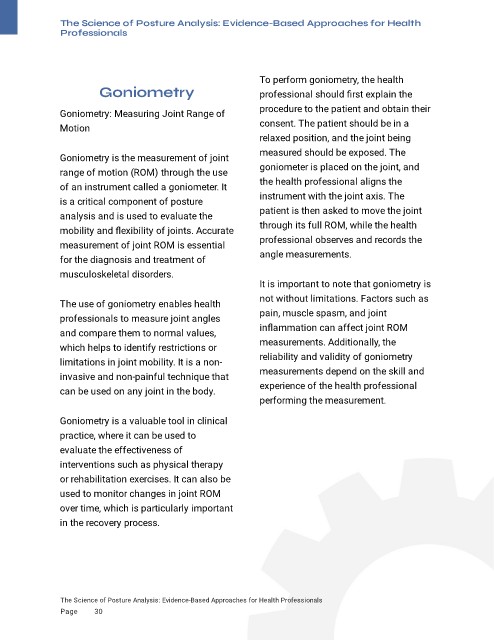 The Science of Posture Analysis: Evidence-Based Approaches for Health Professionals

Goniometry

Goniometry: Measuring Joint Range of Motion

Goniometry is the measurement of joint range of motion (ROM) through the use of an instrument called a goniometer. It is a critical component of posture analysis and is used to evaluate the mobility and flexibility of joints. Accurate measurement of joint ROM is essential for the diagnosis and treatment of musculoskeletal disorders.

The use of goniometry enables health professionals to measure joint angles and compare them to normal values, which helps to identify restrictions or limitations in joint mobility. It is a non-invasive and non-painful technique that can be used on any joint in the body.

Goniometry is a valuable tool in clinical practice, where it can be used to evaluate the effectiveness of interventions such as physical therapy or rehabilitation exercises. It can also be used to monitor changes in joint ROM over time, which is particularly important in the recovery process.

To perform goniometry, the health professional should first explain the procedure to the patient and obtain their consent. The patient should be in a relaxed position, and the joint being measured should be exposed. The goniometer is placed on the joint, and the health professional aligns the instrument with the joint axis. The patient is then asked to move the joint through its full ROM, while the health professional observes and records the angle measurements.

It is important to note that goniometry is not without limitations. Factors such as pain, muscle spasm, and joint inflammation can affect joint ROM measurements. Additionally, the reliability and validity of goniometry measurements depend on the skill and experience of the health professional performing the measurement.

The Science of Posture Analysis: Evidence-Based Approaches for Health Professionals
Page 30